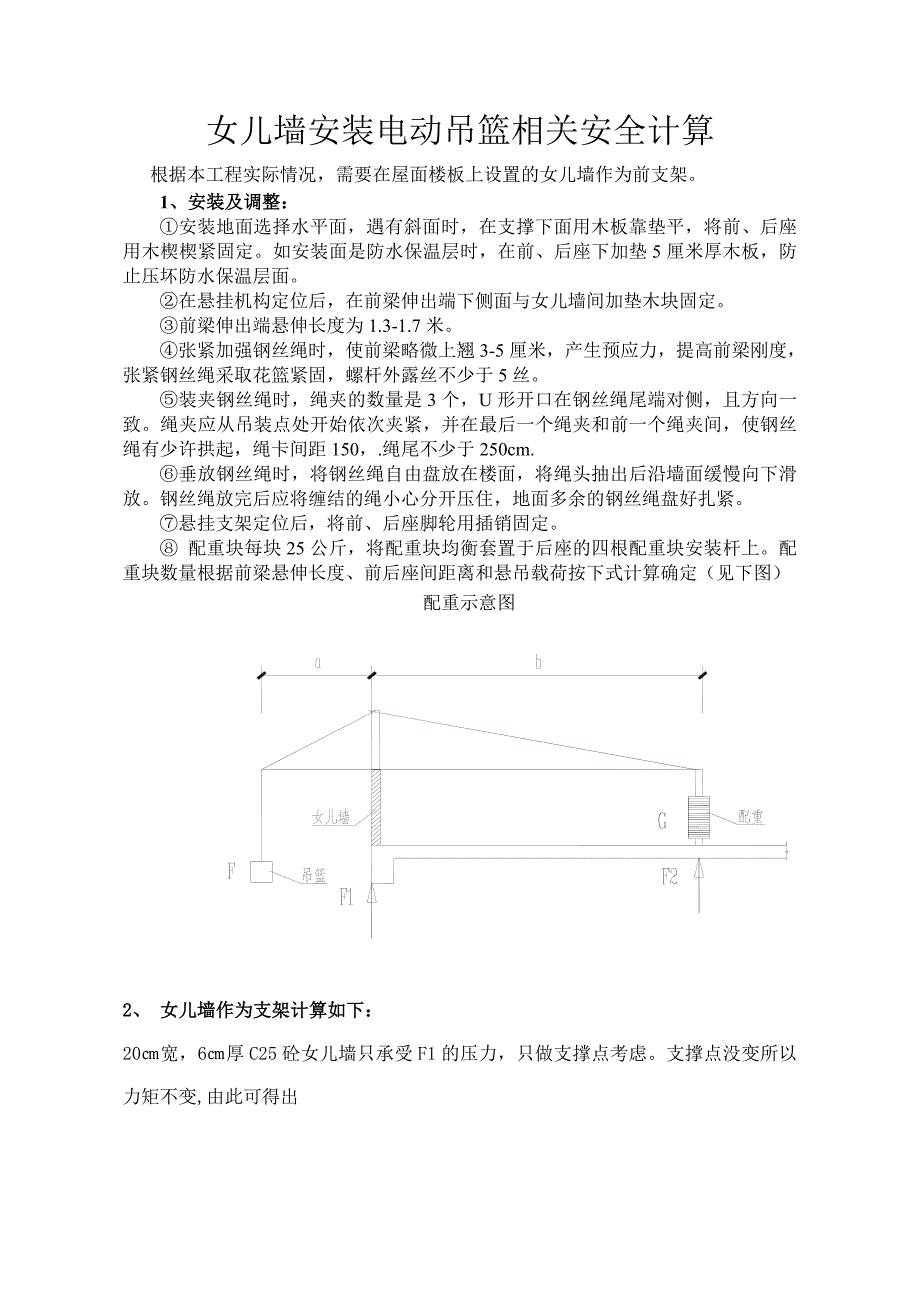 女儿墙安装电动吊篮相关安全计算

根据本工程实际情况，需要在屋面楼板上设置的女儿墙作为前支架。

1、安装及调整：

①安装地面选择水平面，遇有斜面时，在支撑下面用木板靠垫平，将前、后座用木楔楔紧固定。如安装面是防水保温层时，在前、后座下加垫5厘米厚木板，防止压坏防水保温层面。

②在悬挂机构定位后，在前梁伸出端下侧面与女儿墙间加垫木块固定。

③前梁伸出端悬伸长度为1.3-1.7米。

④张紧加强钢丝绳时，使前梁略微上翘3-5厘米，产生预应力，提高前梁刚度，张紧钢丝绳采取花篮紧固，螺杆外露丝不少于5丝。

⑤装夹钢丝绳时，绳夹的数量是3个，U形开口在钢丝绳尾端对侧，且方向一致。绳夹应从吊装点处开始依次夹紧，并在最后一个绳夹和前一个绳夹间，使钢丝绳有少许拱起，绳卡间距150，.绳尾不少于250cm.

⑥垂放钢丝绳时，将钢丝绳自由盘放在楼面，将绳头抽出后沿墙面缓慢向下滑放。钢丝绳放完后应将缠结的绳小心分开压住，地面多余的钢丝绳盘好扎紧。

⑦悬挂支架定位后，将前、后座脚轮用插销固定。

⑧ 配重块每块25公斤，将配重块均衡套置于后座的四根配重块安装杆上。配重块数量根据前梁悬伸长度、前后座间距离和悬吊载荷按下式计算确定（见下图）

配重示意图

a b 女儿墙 G 配重 F 吊篮 F1 F2

2、 女儿墙作为支架计算如下：

20㎝宽，6㎝厚C25砼女儿墙只承受F1的压力，只做支撑点考虑。支撑点没变所以力矩不变,由此可得出